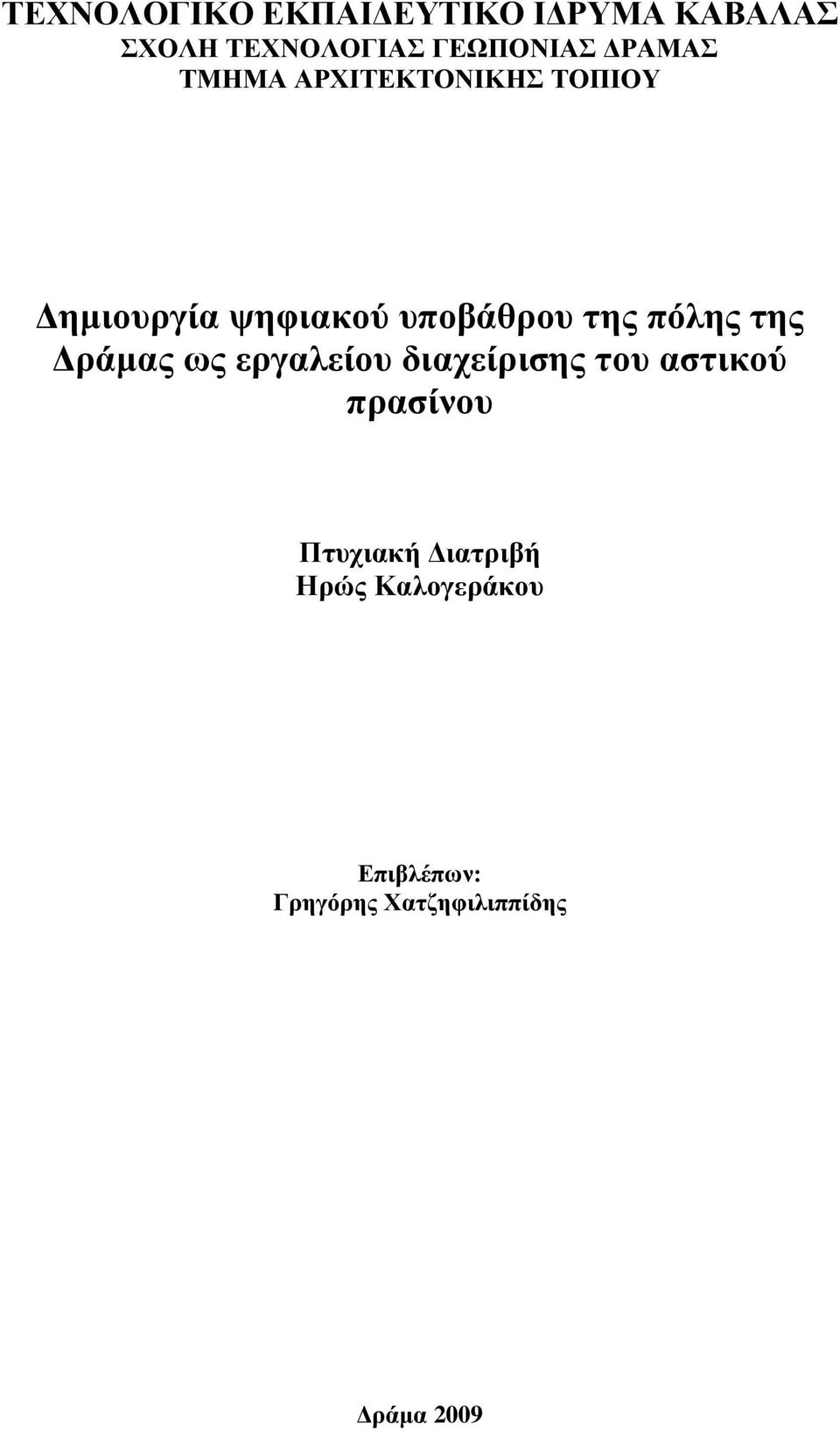 ΤΕΧΝΟΛΟΓΙΚΟ ΕΚΠΑΙΔΕΥΤΙΚΟ ΙΔΡΥΜΑ ΚΑΒΑΛΑΣ
ΣΧΟΛΗ ΤΕΧΝΟΛΟΓΙΑΣ ΓΕΩΠΟΝΙΑΣ ΔΡΑΜΑΣ
ΤΜΗΜΑ ΑΡΧΙΤΕΚΤΟΝΙΚΗΣ ΤΟΠΙΟΥ

Δημιουργία ψηφιακού υποβάθρου της πόλης της Δράμας ως εργαλείου διαχείρισης του αστικού πρασίνου

Πτυχιακή Διατριβή
Ηρώς Καλογεράκου

Επιβλέπων:
Γρηγόρης Χατζηφιλιππίδης

Δράμα 2009